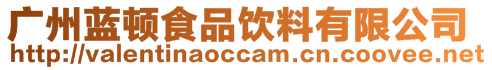 广州蓝顿食品饮料有限公司
http://valentinaoccam.cn.coovee.net